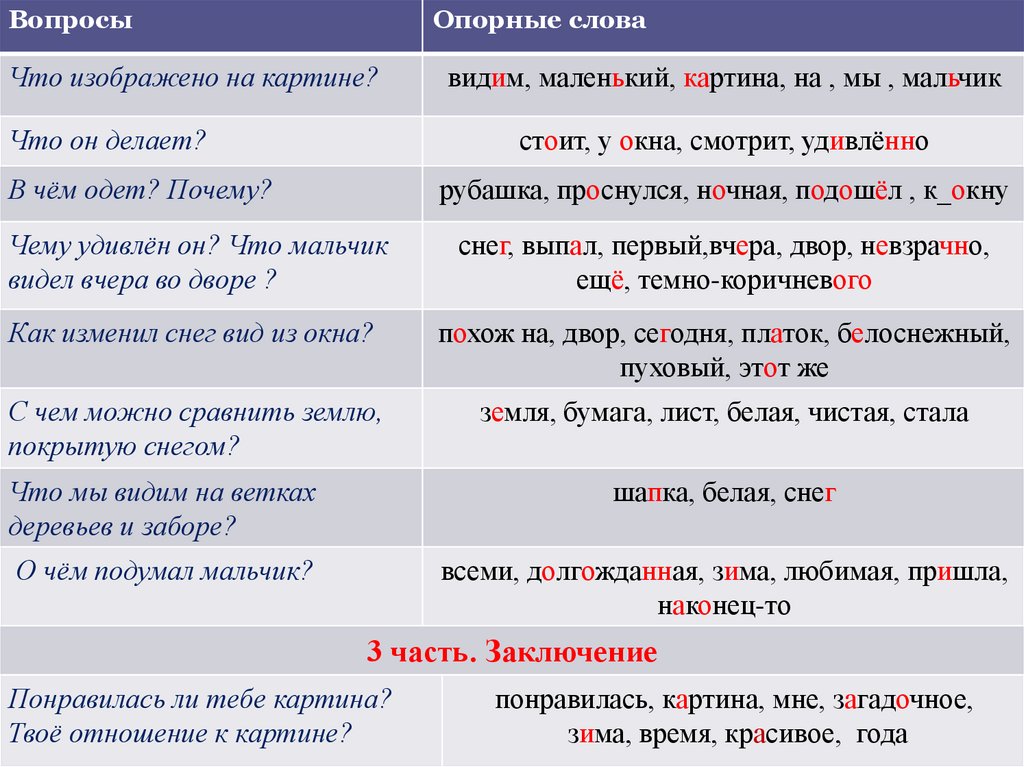 | Вопросы | Опорные слова |
|---|---|
| Что изображено на картине? | видим, маленький, картина, на , мы , мальчик |
| Что он делает? | стоит, у окна, смотрит, удивлённо |
| В чём одет? Почему? | рубашка, проснулся, ночная, подошёл , к_окну |
| Чему удивлён он? Что мальчик видел вчера во дворе ? | снег, выпал, первый,вчера, двор, невзрачно, ещё, темно-коричневого |
| Как изменил снег вид из окна? | похож на, двор, сегодня, платок, белоснежный, пуховый, этот же |
| С чем можно сравнить землю, покрытую снегом? | земля, бумага, лист, белая, чистая, стала |
| Что мы видим на ветках деревьев и заборе? | шапка, белая, снег |
| О чём подумал мальчик? | всеми, долгожданная, зима, любимая, пришла, наконец-то |
| 3 часть. Заключение | |
| Понравилась ли тебе картина? Твоё отношение к картине? | понравилась, картина, мне, загадочное, зима, время, красивое, года |